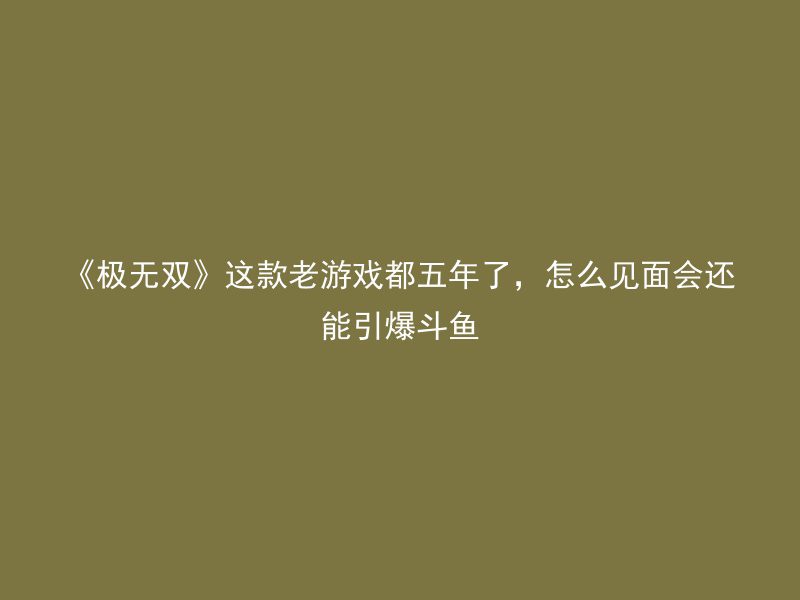 《极无双》这款老游戏都五年了，怎么见面会还能引爆斗鱼